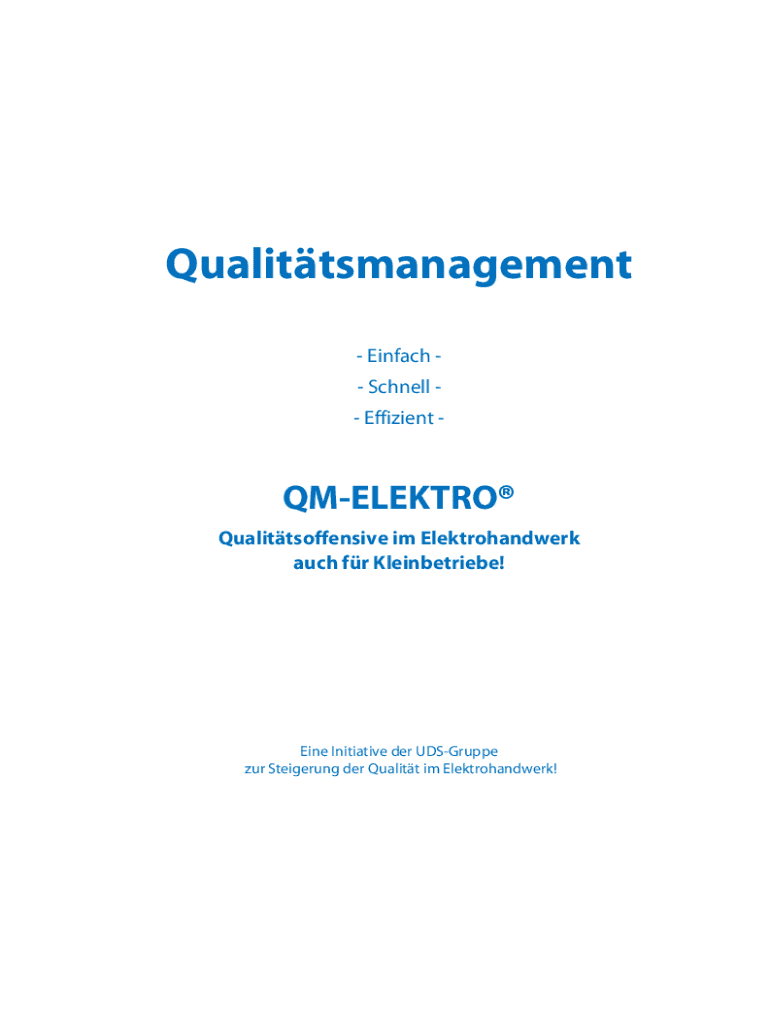 Qualitätsmanagement

- Einfach -
- Schnell -
- Effizient -

QM-ELEKTRO®

Qualitätsoffensive im Elektrohandwerk
auch für Kleinbetriebe!

Eine Initiative der UDS-Gruppe
zur Steigerung der Qualität im Elektrohandwerk!